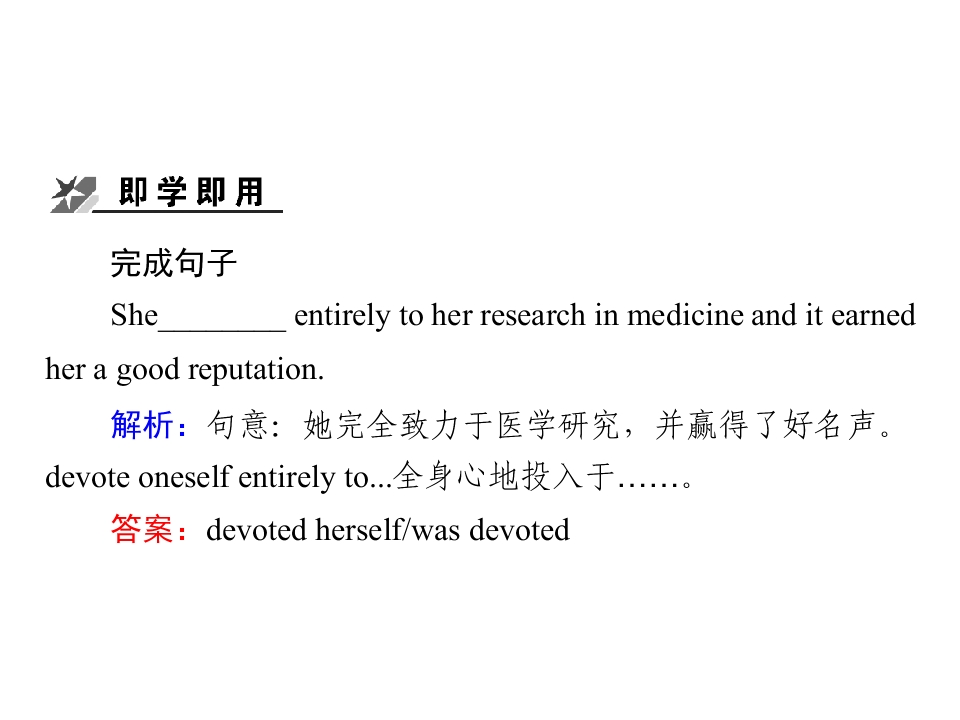 即学即用

完成句子

She____ entirely to her research in medicine and it earned her a good reputation.

解析：句意：她完全致力于医学研究，并赢得了好名声。devote oneself entirely to...全身心地投入于……。

答案：devoted herself/was devoted